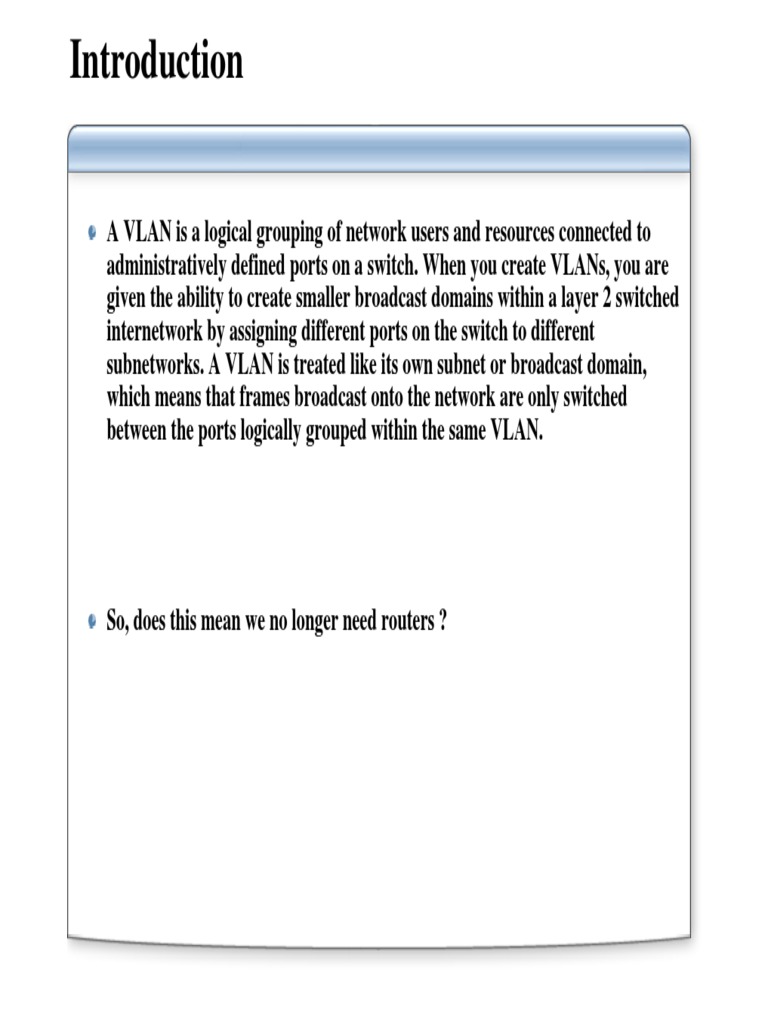 Introduction

A VLAN is a logical grouping of network users and resources connected to administratively defined ports on a switch. When you create VLANs, you are given the ability to create smaller broadcast domains within a layer 2 switched internetwork by assigning different ports on the switch to different subnetworks. A VLAN is treated like its own subnet or broadcast domain, which means that frames broadcast onto the network are only switched between the ports logically grouped within the same VLAN.

So, does this mean we no longer need routers ?